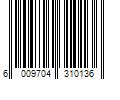 6 009704 310136